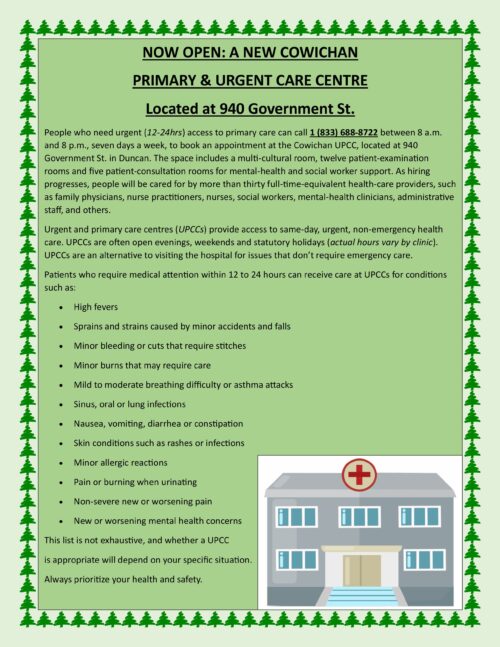 NOW OPEN: A NEW COWICHAN

PRIMARY & URGENT CARE CENTRE

Located at 940 Government St.

People who need urgent (12-24hrs) access to primary care can call 1 (833) 688-8722 between 8 a.m. and 8 p.m., seven days a week, to book an appointment at the Cowichan UPCC, located at 940 Government St. in Duncan. The space includes a multi-cultural room, twelve patient-examination rooms and five patient-consultation rooms for mental-health and social worker support. As hiring progresses, people will be cared for by more than thirty full-time-equivalent health-care providers, such as family physicians, nurse practitioners, nurses, social workers, mental-health clinicians, administrative staff, and others.

Urgent and primary care centres (UPCCs) provide access to same-day, urgent, non-emergency health care. UPCCs are often open evenings, weekends and statutory holidays (actual hours vary by clinic). UPCCs are an alternative to visiting the hospital for issues that don't require emergency care.

Patients who require medical attention within 12 to 24 hours can receive care at UPCCs for conditions such as:

• High fevers
• Sprains and strains caused by minor accidents and falls
• Minor bleeding or cuts that require stitches
• Minor burns that may require care
• Mild to moderate breathing difficulty or asthma attacks
• Sinus, oral or lung infections
• Nausea, vomiting, diarrhea or constipation
• Skin conditions such as rashes or infections
• Minor allergic reactions
• Pain or burning when urinating
• Non-severe new or worsening pain
• New or worsening mental health concerns

This list is not exhaustive, and whether a UPCC is appropriate will depend on your specific situation. Always prioritize your health and safety.